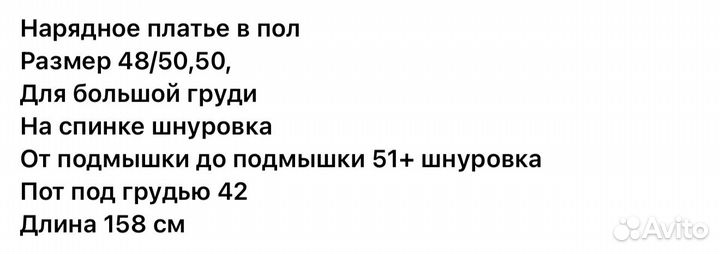 Нарядное платье в пол
Размер 48/50,50,
Для большой груди
На спинке шнуровка
От подмышки до подмышки 51+ шнуровка
Пот под грудью 42
Длина 158 см

Avito